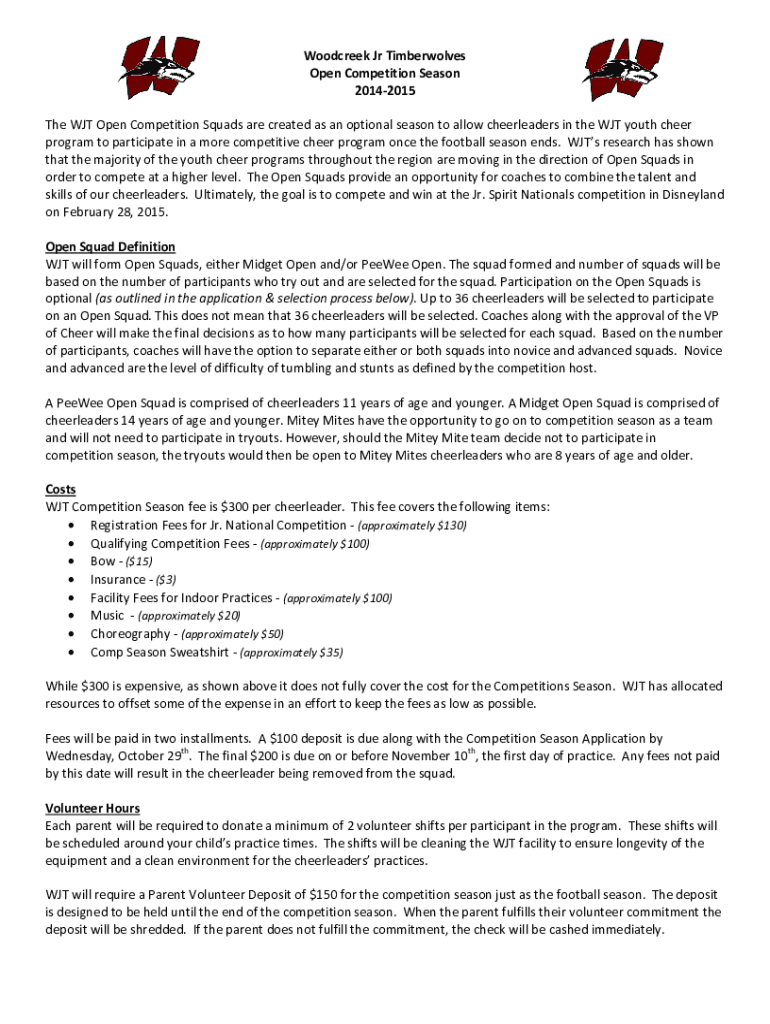 Woodcreek Jr Timberwolves
Open Competition Season
2014-2015

The WJT Open Competition Squads are created as an optional season to allow cheerleaders in the WJT youth cheer program to participate in a more competitive cheer program once the football season ends. WJT's research has shown that the majority of the youth cheer programs throughout the region are moving in the direction of Open Squads in order to compete at a higher level. The Open Squads provide an opportunity for coaches to combine the talent and skills of our cheerleaders. Ultimately, the goal is to compete and win at the Jr. Spirit Nationals competition in Disneyland on February 28, 2015.

Open Squad Definition
WJT will form Open Squads, either Midget Open and/or PeeWee Open. The squad formed and number of squads will be based on the number of participants who try out and are selected for the squad. Participation on the Open Squads is optional (as outlined in the application & selection process below). Up to 36 cheerleaders will be selected to participate on an Open Squad. This does not mean that 36 cheerleaders will be selected. Coaches along with the approval of the VP of Cheer will make the final decisions as to how many participants will be selected for each squad. Based on the number of participants, coaches will have the option to separate either or both squads into novice and advanced squads. Novice and advanced are the level of difficulty of tumbling and stunts as defined by the competition host.

A PeeWee Open Squad is comprised of cheerleaders 11 years of age and younger. A Midget Open Squad is comprised of cheerleaders 14 years of age and younger. Mitey Mites have the opportunity to go on to competition season as a team and will not need to participate in tryouts. However, should the Mitey Mite team decide not to participate in competition season, the tryouts would then be open to Mitey Mites cheerleaders who are 8 years of age and older.

Costs
WJT Competition Season fee is $300 per cheerleader. This fee covers the following items:
• Registration Fees for Jr. National Competition - (approximately $130)
• Qualifying Competition Fees - (approximately $100)
• Bow - ($15)
• Insurance - ($3)
• Facility Fees for Indoor Practices - (approximately $100)
• Music - (approximately $20)
• Choreography - (approximately $50)
• Comp Season Sweatshirt - (approximately $35)

While $300 is expensive, as shown above it does not fully cover the cost for the Competitions Season. WJT has allocated resources to offset some of the expense in an effort to keep the fees as low as possible.

Fees will be paid in two installments. A $100 deposit is due along with the Competition Season Application by Wednesday, October 29$^{th}$. The final $200 is due on or before November 10$^{th}$, the first day of practice. Any fees not paid by this date will result in the cheerleader being removed from the squad.

Volunteer Hours
Each parent will be required to donate a minimum of 2 volunteer shifts per participant in the program. These shifts will be scheduled around your child's practice times. The shifts will be cleaning the WJT facility to ensure longevity of the equipment and a clean environment for the cheerleaders' practices.

WJT will require a Parent Volunteer Deposit of $150 for the competition season just as the football season. The deposit is designed to be held until the end of the competition season. When the parent fulfills their volunteer commitment the deposit will be shredded. If the parent does not fulfill the commitment, the check will be cashed immediately.